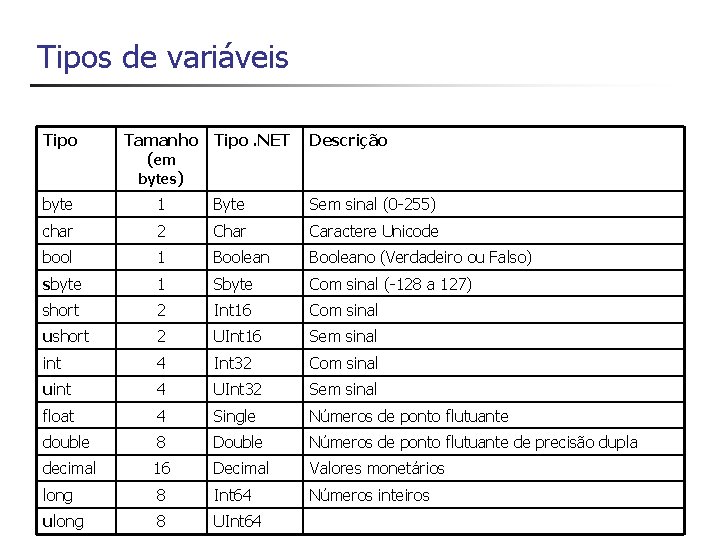 Tipos de variáveis

| Tipo | Tamanho (em bytes) | Tipo .NET | Descrição |
|---|---|---|---|
| byte | 1 | Byte | Sem sinal (0-255) |
| char | 2 | Char | Caractere Unicode |
| bool | 1 | Boolean | Booleano (Verdadeiro ou Falso) |
| sbyte | 1 | Sbyte | Com sinal (-128 a 127) |
| short | 2 | Int16 | Com sinal |
| ushort | 2 | UInt16 | Sem sinal |
| int | 4 | Int32 | Com sinal |
| uint | 4 | UInt32 | Sem sinal |
| float | 4 | Single | Números de ponto flutuante |
| double | 8 | Double | Números de ponto flutuante de precisão dupla |
| decimal | 16 | Decimal | Valores monetários |
| long | 8 | Int64 | Números inteiros |
| ulong | 8 | UInt64 | |